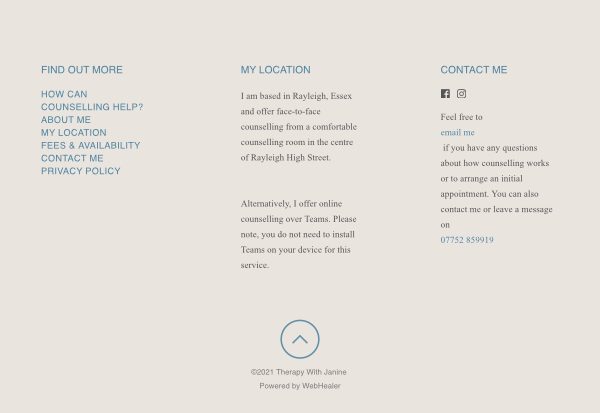 FIND OUT MORE

HOW CAN COUNSELLING HELP?
ABOUT ME
MY LOCATION
FEES & AVAILABILITY
CONTACT ME
PRIVACY POLICY

MY LOCATION

I am based in Rayleigh, Essex and offer face-to-face counselling from a comfortable counselling room in the centre of Rayleigh High Street.

Alternatively, I offer online counselling over Teams. Please note, you do not need to install Teams on your device for this service.

CONTACT ME

Feel free to email me if you have any questions about how counselling works or to arrange an initial appointment. You can also contact me or leave a message on 07752 859919

©2021 Therapy With Janine
Powered by WebHealer